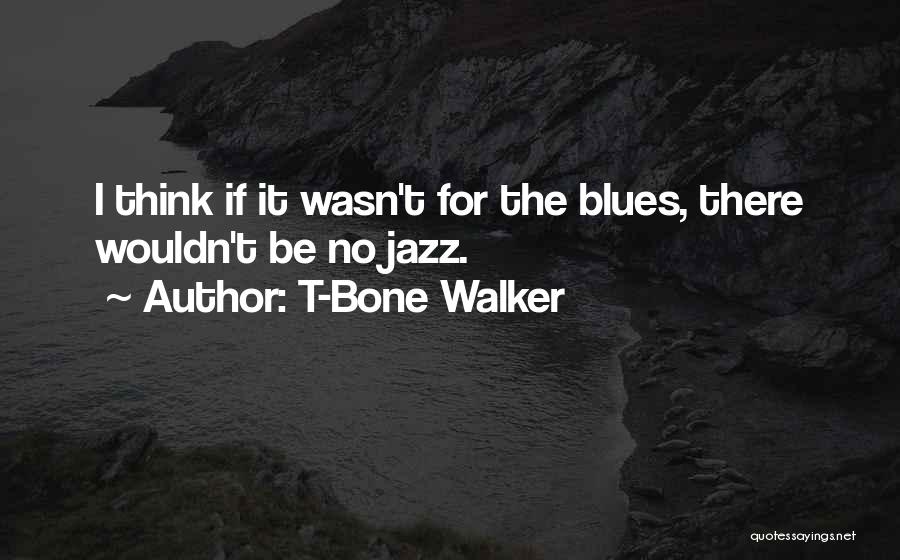 I think if it wasn't for the blues, there wouldn't be no jazz.
~ Author: T-Bone Walker

quotessayings.net